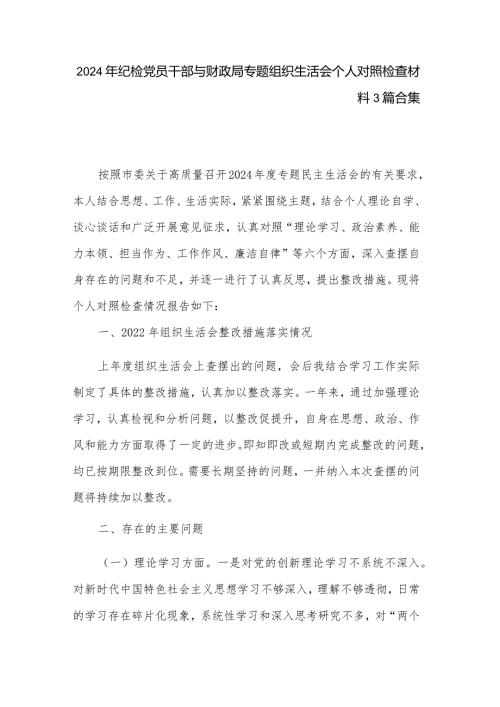 2024年纪检党员干部与财政局专题组织生活会个人对照检查材料3篇合集

按照市委关于高质量召开2024年度专题民主生活会的有关要求，本人结合思想、工作、生活实际，紧紧围绕主题，结合个人理论自学、谈心谈话和广泛开展意见征求，认真对照“理论学习、政治素养、能力本领、担当作为、工作作风、廉洁自律”等六个方面，深入查摆自身存在的问题和不足，并逐一进行了认真反思，提出整改措施。现将个人对照检查情况报告如下：

一、2022年组织生活会整改措施落实情况

上年度组织生活会上查摆出的问题，会后我结合学习工作实际制定了具体的整改措施，认真加以整改落实。一年来，通过加强理论学习，认真检视和分析问题，以整改促提升，自身在思想、政治、作风和能力方面取得了一定的进步。即知即改或短期内完成整改的问题，均已按期限整改到位。需要长期坚持的问题，一并纳入本次查摆的问题将持续加以整改。

二、存在的主要问题

（一）理论学习方面。一是对党的创新理论学习不系统不深入。对新时代中国特色社会主义思想学习不够深入，理解不够透彻，日常的学习存在碎片化现象，系统性学习和深入思考研究不多，对“两个